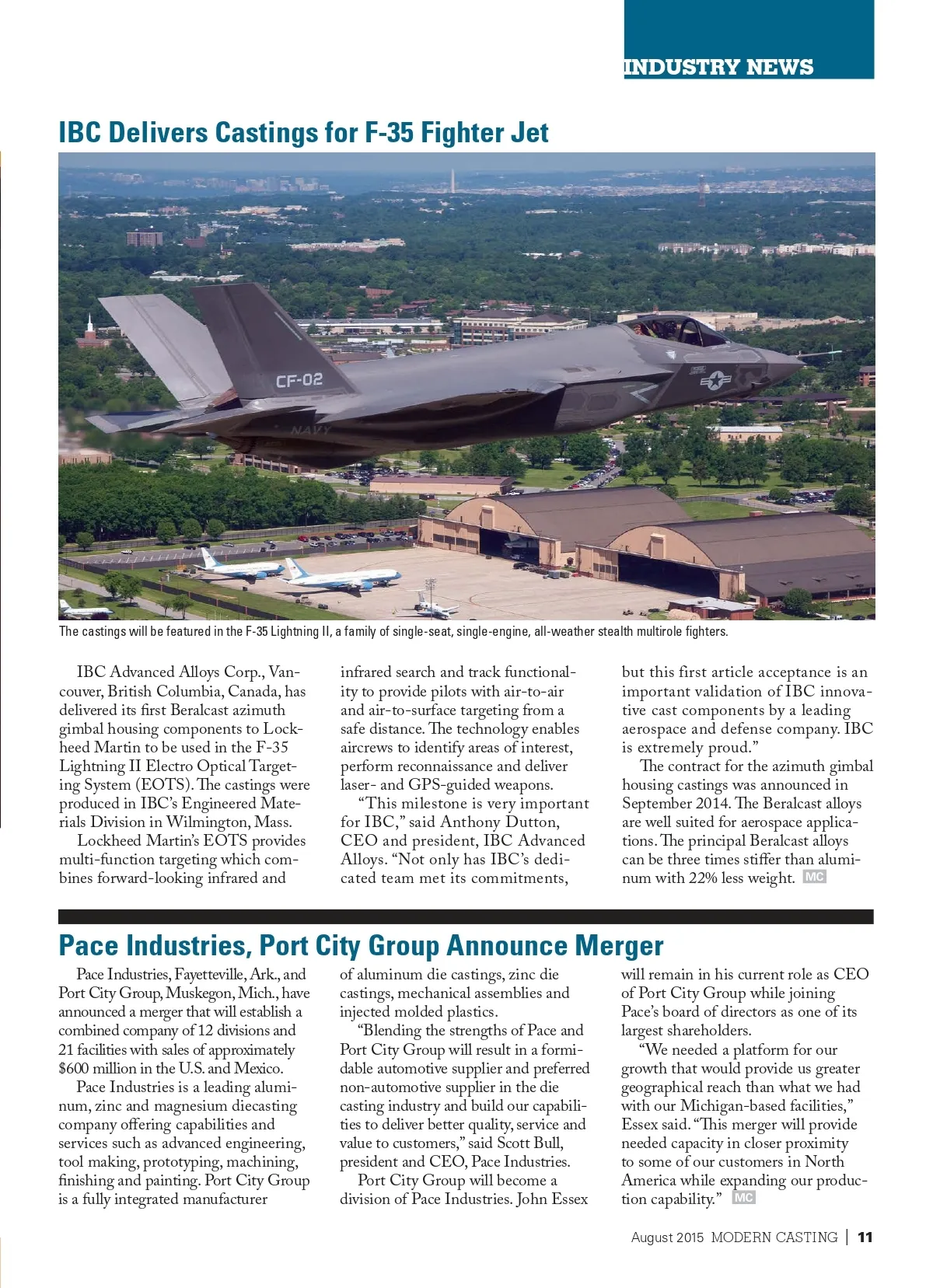 INDUSTRY NEWS

IBC Delivers Castings for F-35 Fighter Jet

CF-02

NAVY

The castings will be featured in the F-35 Lightning II, a family of single-seat, single-engine, all-weather stealth multirole fighters.

IBC Advanced Alloys Corp., Vancouver, British Columbia, Canada, has delivered its first Beralcast azimuth gimbal housing components to Lockheed Martin to be used in the F-35 Lightning II Electro Optical Targeting System (EOTS). The castings were produced in IBC's Engineered Materials Division in Wilmington, Mass.

Lockheed Martin's EOTS provides multi-function targeting which combines forward-looking infrared and infrared search and track functionality to provide pilots with air-to-air and air-to-surface targeting from a safe distance. The technology enables aircrews to identify areas of interest, perform reconnaissance and deliver laser- and GPS-guided weapons.

"This milestone is very important for IBC," said Anthony Dutton, CEO and president, IBC Advanced Alloys. "Not only has IBC's dedicated team met its commitments, but this first article acceptance is an important validation of IBC innovative cast components by a leading aerospace and defense company. IBC is extremely proud."

The contract for the azimuth gimbal housing castings was announced in September 2014. The Beralcast alloys are well suited for aerospace applications. The principal Beralcast alloys can be three times stiffer than aluminum with 22% less weight. MC

Pace Industries, Port City Group Announce Merger

Pace Industries, Fayetteville, Ark., and Port City Group, Muskegon, Mich., have announced a merger that will establish a combined company of 12 divisions and 21 facilities with sales of approximately $600 million in the U.S. and Mexico.

Pace Industries is a leading aluminum, zinc and magnesium diecasting company offering capabilities and services such as advanced engineering, tool making, prototyping, machining, finishing and painting. Port City Group is a fully integrated manufacturer of aluminum die castings, zinc die castings, mechanical assemblies and injected molded plastics.

"Blending the strengths of Pace and Port City Group will result in a formidable automotive supplier and preferred non-automotive supplier in the die casting industry and build our capabilities to deliver better quality, service and value to customers," said Scott Bull, president and CEO, Pace Industries.

Port City Group will become a division of Pace Industries. John Essex will remain in his current role as CEO of Port City Group while joining Pace's board of directors as one of its largest shareholders.

"We needed a platform for our growth that would provide us greater geographical reach than what we had with our Michigan-based facilities," Essex said. "This merger will provide needed capacity in closer proximity to some of our customers in North America while expanding our production capability." MC

August 2015 MODERN CASTING | 11